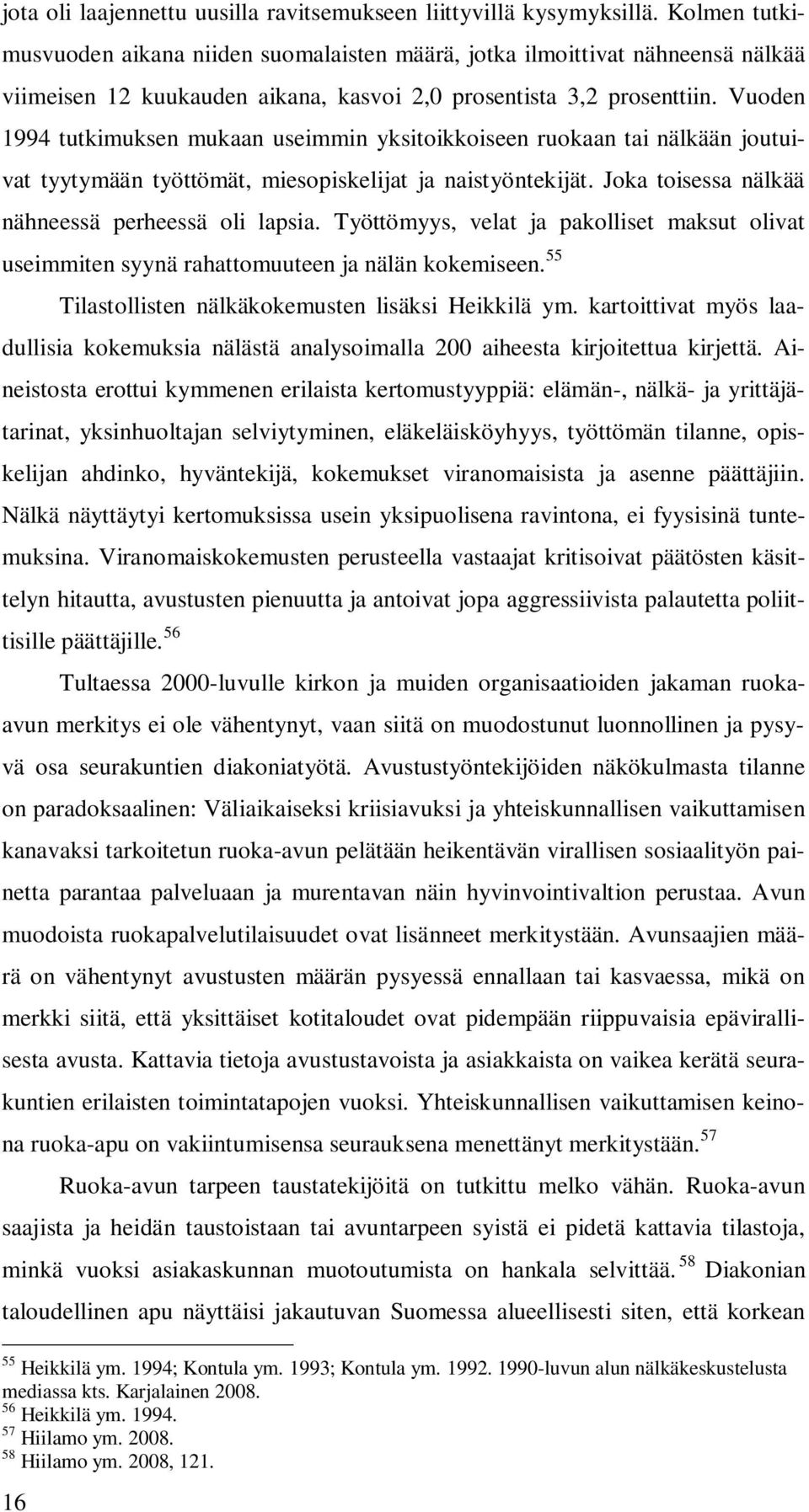 jota oli laajennettu uusilla ravitsemukseen liittyvillä kysymyksillä. Kolmen tutkimusvuoden aikana niiden suomalaisten määrä, jotka ilmoittivat nähneensä nälkää viimeisen 12 kuukauden aikana, kasvoi 2,0 prosentista 3,2 prosenttiin. Vuoden 1994 tutkimuksen mukaan useimmin yksitoikkoiseen ruokaan tai nälkään joutuivat tyytymään työttömät, miesopiskelijat ja naistyöntekijät. Joka toisessa nälkää nähneessä perheessä oli lapsia. Työttömyys, velat ja pakolliset maksut olivat useimmiten syynä rahattomuuteen ja nälän kokemiseen.$^{55}$

Tilastollisten nälkäkokemusten lisäksi Heikkilä ym. kartoittivat myös laadullisia kokemuksia nälästä analysoimalla 200 aiheesta kirjoitettua kirjettä. Aineistosta erottui kymmenen erilaista kertomustyyppiä: elämän-, nälkä- ja yrittäjätarinat, yksinhuoltajan selviytyminen, eläkeläisköyhyys, työttömän tilanne, opiskelijan ahdinko, hyväntekijä, kokemukset viranomaisista ja asenne päättäjiin. Nälkä näyttäytyi kertomuksissa usein yksipuolisena ravintona, ei fyysisinä tuntemuksina. Viranomaiskokemusten perusteella vastaajat kritisoivat päätösten käsittelyn hitautta, avustusten pienuutta ja antoivat jopa aggressiivista palautetta poliittisille päättäjille.$^{56}$

Tultaessa 2000-luvulle kirkon ja muiden organisaatioiden jakaman ruoka-avun merkitys ei ole vähentynyt, vaan siitä on muodostunut luonnollinen ja pysyvä osa seurakuntien diakoniatyötä. Avustustyöntekijöiden näkökulmasta tilanne on paradoksaalinen: Väliaikaiseksi kriisiavuksi ja yhteiskunnallisen vaikuttamisen kanavaksi tarkoitetun ruoka-avun pelätään heikentävän virallisen sosiaalityön painetta parantaa palveluaan ja murentavan näin hyvinvointivaltion perustaa. Avun muodoista ruokapalvelutilaisuudet ovat lisänneet merkitystään. Avunsaajien määrä on vähentynyt avustusten määrän pysyessä ennallaan tai kasvaessa, mikä on merkki siitä, että yksittäiset kotitaloudet ovat pidempään riippuvaisia epävirallisesta avusta. Kattavia tietoja avustustavoista ja asiakkaista on vaikea kerätä seurakuntien erilaisten toimintatapojen vuoksi. Yhteiskunnallisen vaikuttamisen keinona ruoka-apu on vakiintumisensa seurauksena menettänyt merkitystään.$^{57}$

Ruoka-avun tarpeen taustatekijöitä on tutkittu melko vähän. Ruoka-avun saajista ja heidän taustoistaan tai avuntarpeen syistä ei pidetä kattavia tilastoja, minkä vuoksi asiakaskunnan muotoutumista on hankala selvittää.$^{58}$ Diakonian taloudellinen apu näyttäisi jakautuvan Suomessa alueellisesti siten, että korkean

$^{55}$ Heikkilä ym. 1994; Kontula ym. 1993; Kontula ym. 1992. 1990-luvun alun nälkäkeskustelusta mediassa kts. Karjalainen 2008.
$^{56}$ Heikkilä ym. 1994.
$^{57}$ Hiilamo ym. 2008.
$^{58}$ Hiilamo ym. 2008, 121.

16